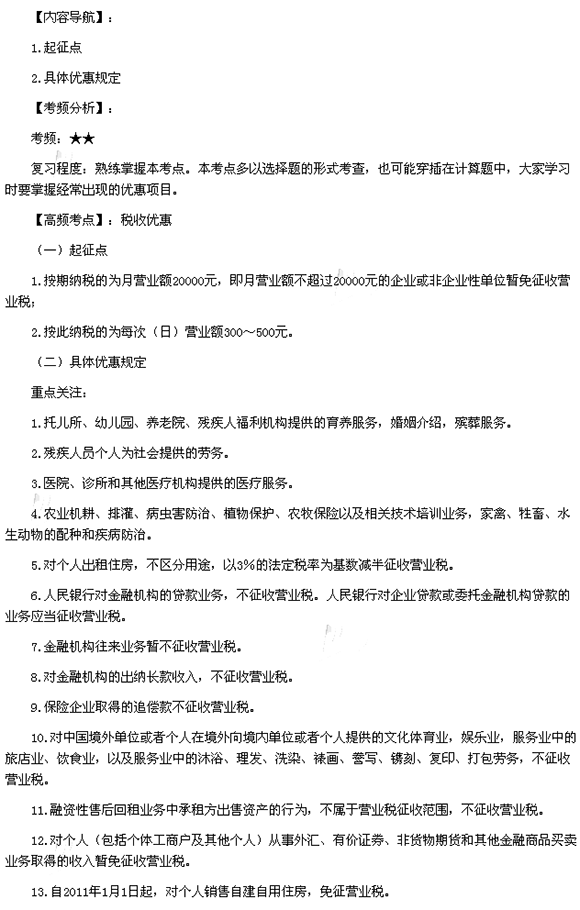 【内容导航】：

1.起征点

2.具体优惠规定

【考频分析】：

考频：★★

复习程度：熟练掌握本考点。本考点多以选择题的形式考查，也可能穿插在计算题中，大家学习时要掌握经常出现的优惠项目。

【高频考点】：税收优惠

（一）起征点

1.按期纳税的为月营业额20000元，即月营业额不超过20000元的企业或非企业性单位暂免征收营业税；

2.按此纳税的为每次（日）营业额300～500元。

（二）具体优惠规定

重点关注：

1.托儿所、幼儿园、养老院、残疾人福利机构提供的育养服务，婚姻介绍，殡葬服务。

2.残疾人员个人为社会提供的劳务。

3.医院、诊所和其他医疗机构提供的医疗服务。

4.农业机耕、排灌、病虫害防治、植物保护、农牧保险以及相关技术培训业务，家禽、牲畜、水生动物的配种和疾病防治。

5.对个人出租住房，不区分用途，以3%的法定税率为基数减半征收营业税。

6.人民银行对金融机构的贷款业务，不征收营业税。人民银行对企业贷款或委托金融机构贷款的业务应当征收营业税。

7.金融机构往来业务暂不征收营业税。

8.对金融机构的出纳长款收入，不征收营业税。

9.保险企业取得的追偿款不征收营业税。

10.对中国境外单位或者个人在境外向境内单位或者个人提供的文化体育业，娱乐业，服务业中的旅店业、饮食业，以及服务业中的沐浴、理发、洗染、裱画、誊写、镌刻、复印、打包劳务，不征收营业税。

11.融资性售后回租业务中承租方出售资产的行为，不属于营业税征收范围，不征收营业税。

12.对个人（包括个体工商户及其他个人）从事外汇、有价证券、非货物期货和其他金融商品买卖业务取得的收入暂免征收营业税。

13.自2011年1月1日起，对个人销售自建自用住房，免征营业税。